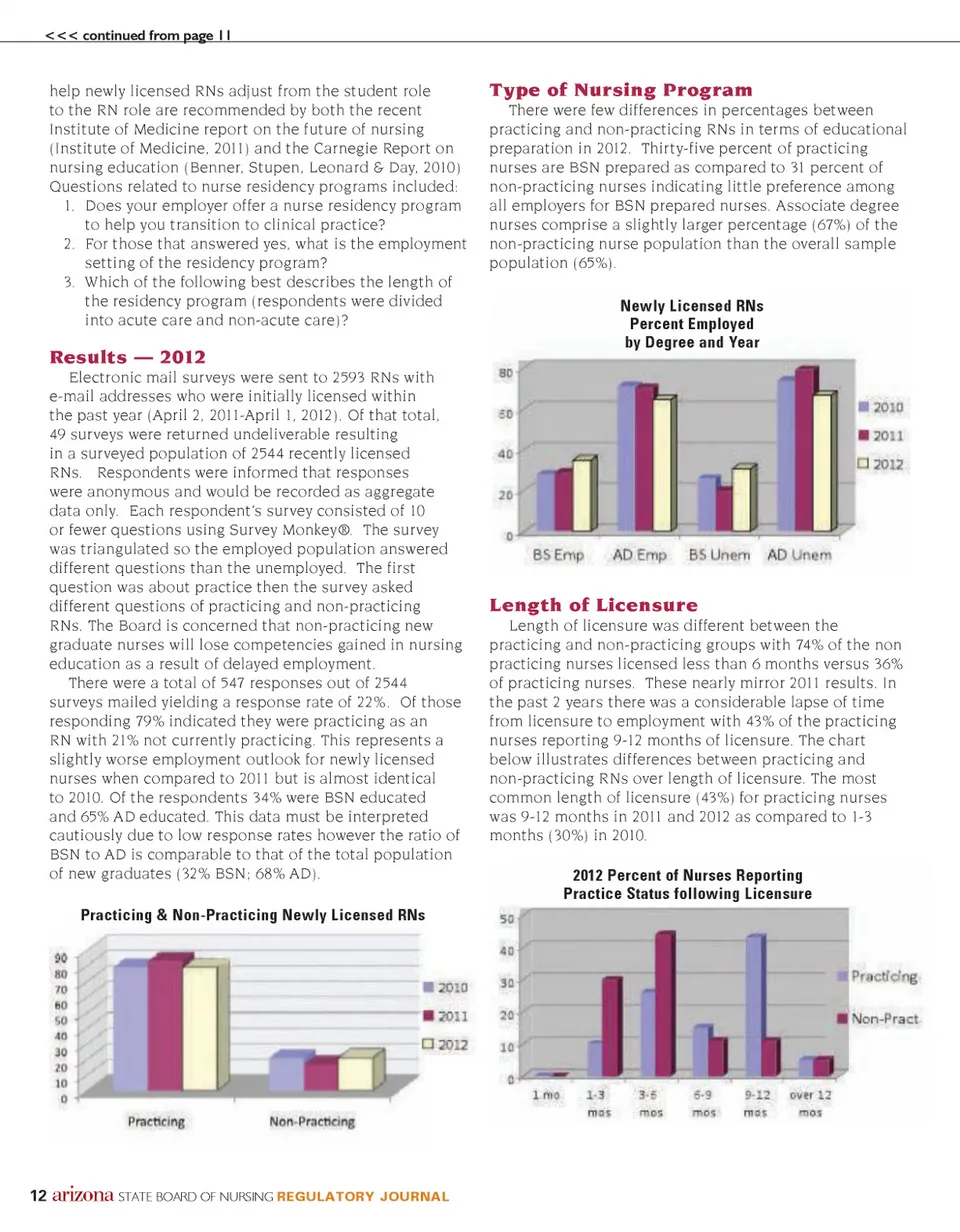 <<< continued from page 11

help newly licensed RNs adjust from the student role to the RN role are recommended by both the recent Institute of Medicine report on the future of nursing (Institute of Medicine, 2011) and the Carnegie Report on nursing education (Benner, Stupen, Leonard & Day, 2010) Questions related to nurse residency programs included:
1. Does your employer offer a nurse residency program to help you transition to clinical practice?
2. For those that answered yes, what is the employment setting of the residency program?
3. Which of the following best describes the length of the residency program (respondents were divided into acute care and non-acute care)?

Results — 2012
Electronic mail surveys were sent to 2593 RNs with e-mail addresses who were initially licensed within the past year (April 2, 2011-April 1, 2012). Of that total, 49 surveys were returned undeliverable resulting in a surveyed population of 2544 recently licensed RNs. Respondents were informed that responses were anonymous and would be recorded as aggregate data only. Each respondent's survey consisted of 10 or fewer questions using Survey Monkey®. The survey was triangulated so the employed population answered different questions than the unemployed. The first question was about practice then the survey asked different questions of practicing and non-practicing RNs. The Board is concerned that non-practicing new graduate nurses will lose competencies gained in nursing education as a result of delayed employment.

There were a total of 547 responses out of 2544 surveys mailed yielding a response rate of 22%. Of those responding 79% indicated they were practicing as an RN with 21% not currently practicing. This represents a slightly worse employment outlook for newly licensed nurses when compared to 2011 but is almost identical to 2010. Of the respondents 34% were BSN educated and 65% AD educated. This data must be interpreted cautiously due to low response rates however the ratio of BSN to AD is comparable to that of the total population of new graduates (32% BSN; 68% AD).

Practicing & Non-Practicing Newly Licensed RNs

90
80
70
60
50
40
30
20
10
0
Practicing
Non-Practicing
2010
2011
2012

Type of Nursing Program
There were few differences in percentages between practicing and non-practicing RNs in terms of educational preparation in 2012. Thirty-five percent of practicing nurses are BSN prepared as compared to 31 percent of non-practicing nurses indicating little preference among all employers for BSN prepared nurses. Associate degree nurses comprise a slightly larger percentage (67%) of the non-practicing nurse population than the overall sample population (65%).

Newly Licensed RNs Percent Employed by Degree and Year

80
60
40
20
0
BS Emp
AD Emp
BS Unem
AD Unem
2010
2011
2012

Length of Licensure
Length of licensure was different between the practicing and non-practicing groups with 74% of the non practicing nurses licensed less than 6 months versus 36% of practicing nurses. These nearly mirror 2011 results. In the past 2 years there was a considerable lapse of time from licensure to employment with 43% of the practicing nurses reporting 9-12 months of licensure. The chart below illustrates differences between practicing and non-practicing RNs over length of licensure. The most common length of licensure (43%) for practicing nurses was 9-12 months in 2011 and 2012 as compared to 1-3 months (30%) in 2010.

2012 Percent of Nurses Reporting Practice Status following Licensure

50
40
30
20
10
0
1 mo
1-3 mos
3-6 mos
6-9 mos
9-12 mos
over 12 mos
Practicing
Non-Pract

12 arizona STATE BOARD OF NURSING REGULATORY JOURNAL